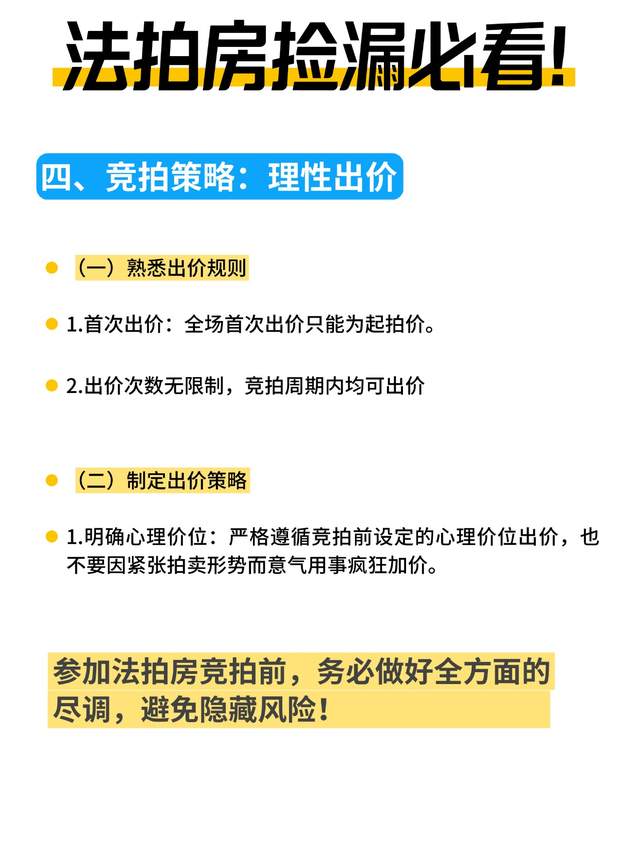 法拍房捡漏必看!

四、竞拍策略：理性出价

• （一）熟悉出价规则

• 1.首次出价：全场首次出价只能为起拍价。

• 2.出价次数无限制，竞拍周期内均可出价

• （二）制定出价策略

• 1.明确心理价位：严格遵循竞拍前设定的心理价位出价，也不要因紧张拍卖形势而意气用事疯狂加价。

参加法拍房竞拍前，务必做好全方面的尽调，避免隐藏风险！